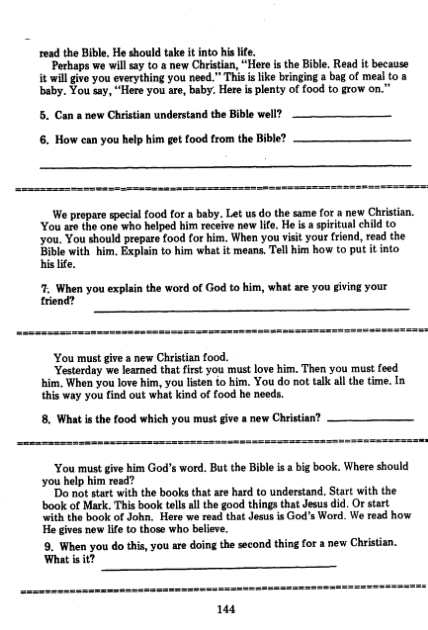 read the Bible. He should take it into his life.

Perhaps we will say to a new Christian, "Here is the Bible. Read it because it will give you everything you need." This is like bringing a bag of meal to a baby. You say, "Here you are, baby. Here is plenty of food to grow on."

5. Can a new Christian understand the Bible well? ____________

6. How can you help him get food from the Bible? ____________

We prepare special food for a baby. Let us do the same for a new Christian. You are the one who helped him receive new life. He is a spiritual child to you. You should prepare food for him. When you visit your friend, read the Bible with him. Explain to him what it means. Tell him how to put it into his life.

7. When you explain the word of God to him, what are you giving your friend? ____________

You must give a new Christian food.

Yesterday we learned that first you must love him. Then you must feed him. When you love him, you listen to him. You do not talk all the time. In this way you find out what kind of food he needs.

8. What is the food which you must give a new Christian? ____________

You must give him God's word. But the Bible is a big book. Where should you help him read?

Do not start with the books that are hard to understand. Start with the book of Mark. This book tells all the good things that Jesus did. Or start with the book of John. Here we read that Jesus is God's Word. We read how He gives new life to those who believe.

9. When you do this, you are doing the second thing for a new Christian. What is it? ____________

144